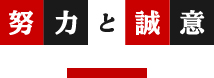 努力と誠意